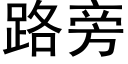 路旁